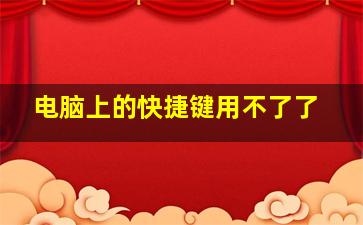 电脑上的快捷键用不了了